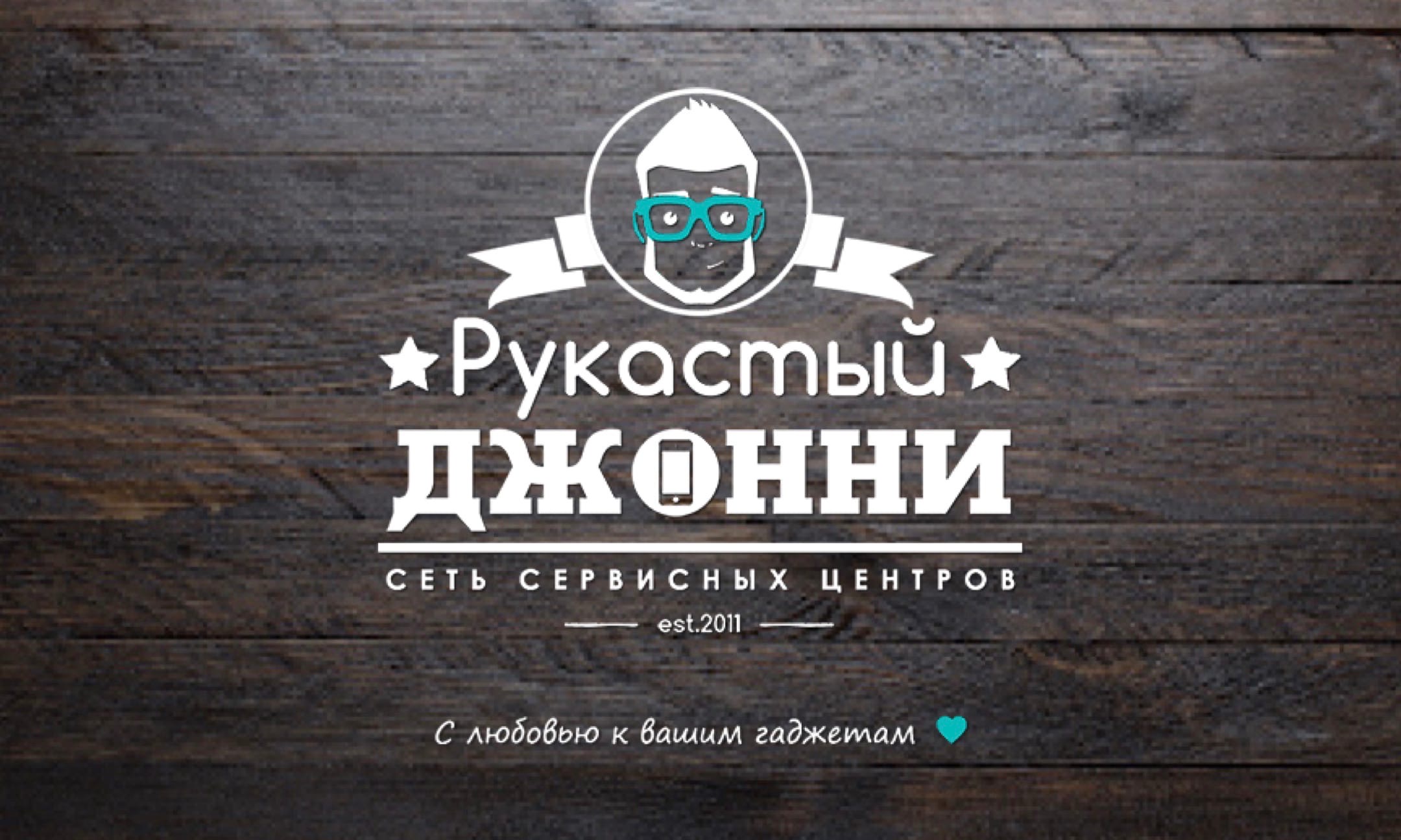 Рукастый
ДЖОННИ
СЕТЬ СЕРВИСНЫХ ЦЕНТРОВ
est.2011

С любовью к вашим гаджетам